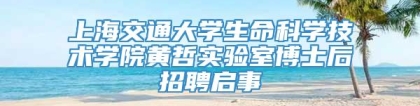 上海交通大学生命科学技术学院黄哲实验室博士后招聘启事